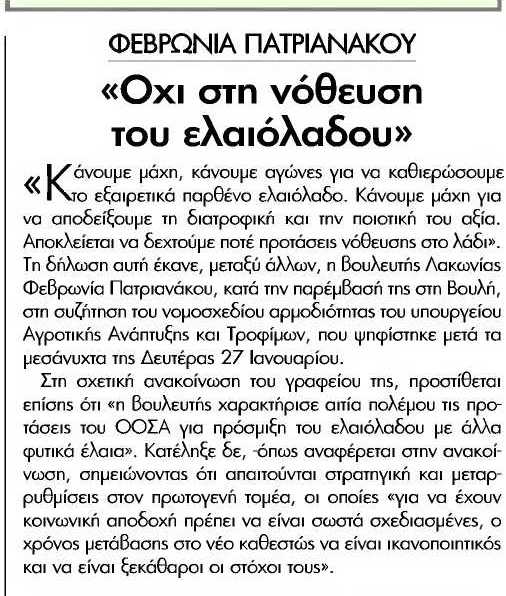 ΦΕΒΡΩΝΙΑ ΠΑΤΡΙΑΝΑΚΟΥ

«Οχι στη νόθευση του ελαιόλαδου»

«Κάνουμε μάχη, κάνουμε αγώνες για να καθιερώσουμε το εξαιρετικά παρθένο ελαιόλαδο. Κάνουμε μάχη για να αποδείξουμε τη διατροφική και την ποιοτική του αξία. Αποκλείεται να δεχτούμε ποτέ προτάσεις νόθευσης στο λάδι». Τη δήλωση αυτή έκανε, μεταξύ άλλων, η βουλευτής Λακωνίας Φεβρωνία Πατριανάκου, κατά την παρέμβασή της στη Βουλή, στη συζήτηση του νομοσχεδίου αρμοδιότητας του υπουργείου Αγροτικής Ανάπτυξης και Τροφίμων, που ψηφίστηκε μετά τα μεσάνυχτα της Δευτέρας 27 Ιανουαρίου.

Στη σχετική ανακοίνωση του γραφείου της, προστίθεται επίσης ότι «η βουλευτής χαρακτήρισε αιτία πολέμου τις προτάσεις του ΟΟΣΑ για πρόσμιξη του ελαιόλαδου με άλλα φυτικά έλαια». Κατέληξε δε, -όπως αναφέρεται στην ανακοίνωση, σημειώνοντας ότι απαιτούνται στρατηγική και μεταρρυθμίσεις στον πρωτογενή τομέα, οι οποίες «για να έχουν κοινωνική αποδοχή πρέπει να είναι σωστά σχεδιασμένες, ο χρόνος μετάβασης στο νέο καθεστώς να είναι ικανοποιητικός και να είναι ξεκάθαροι οι στόχοι τους».